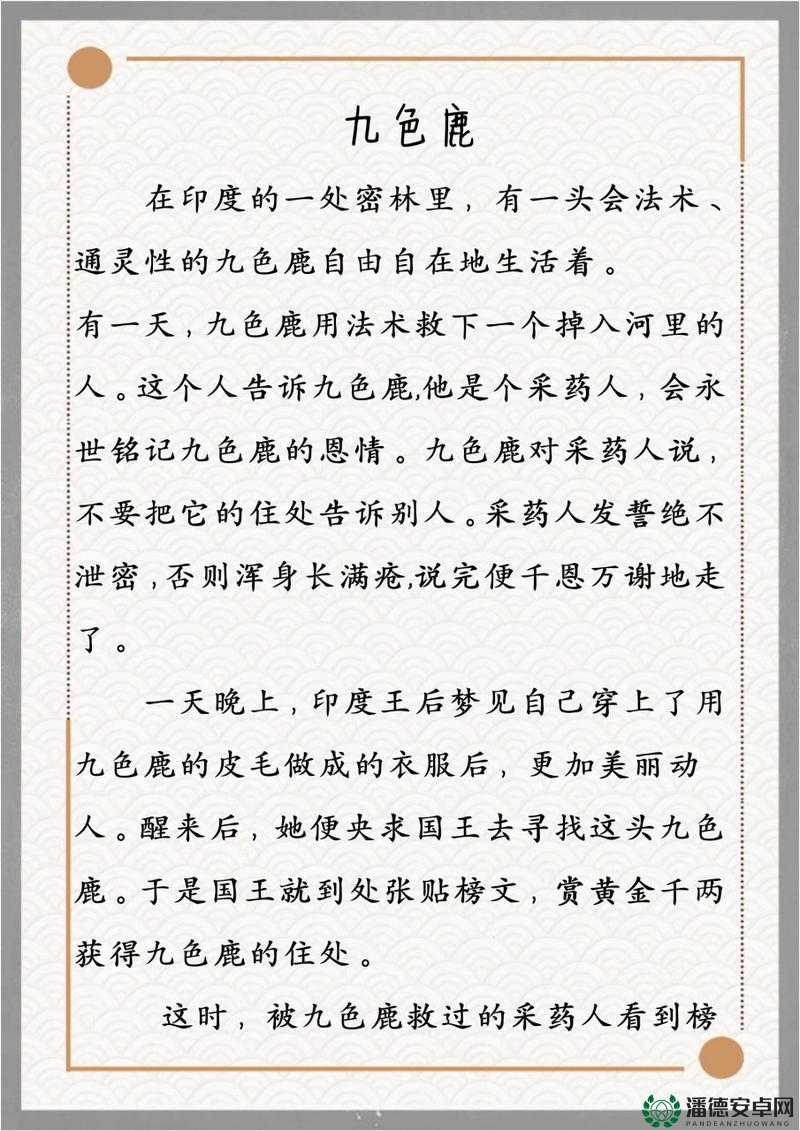 九色鹿

在印度的一处密林里，有一头会法术、通灵性的九色鹿自由自在地生活着。
有一天，九色鹿用法术救下一个掉入河里的人。这个人告诉九色鹿,他是个采药人，会永世铭记九色鹿的恩情。九色鹿对采药人说，不要把它的住处告诉别人。采药人发誓绝不泄密，否则浑身长满疮,说完便千恩万谢地走了。

一天晚上，印度王后梦见自己穿上了用九色鹿的皮毛做成的衣服后，更加美丽动人。醒来后，她便央求国王去寻找这头九色鹿。于是国王就到处张贴榜文，赏黄金千两获得九色鹿的住处。

这时，被九色鹿救过的采药人看到榜

潘德安卓网
PANDEANZHUOWANG